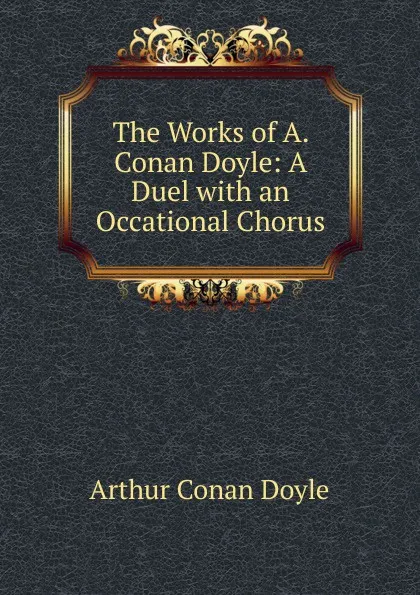 The Works of A. Conan Doyle: A Duel with an Occational Chorus

Arthur Conan Doyle